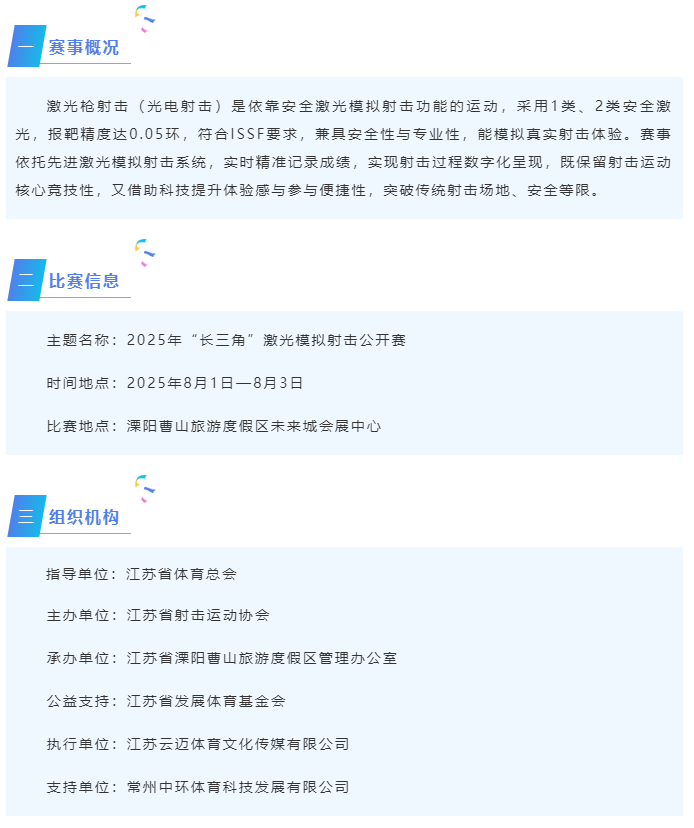 一 赛事概况

激光枪射击（光电射击）是依靠安全激光模拟射击功能的运动，采用1类、2类安全激光，报靶精度达0.05环，符合ISSF要求，兼具安全性与专业性，能模拟真实射击体验。赛事依托先进激光模拟射击系统，实时精准记录成绩，实现射击过程数字化呈现，既保留射击运动核心竞技性，又借助科技提升体验感与参与便捷性，突破传统射击场地、安全等限。

二 比赛信息

主题名称：2025年“长三角”激光模拟射击公开赛

时间地点：2025年8月1日—8月3日

比赛地点：溧阳曹山旅游度假区未来城会展中心

三 组织机构

指导单位：江苏省体育总会

主办单位：江苏省射击运动协会

承办单位：江苏省溧阳曹山旅游度假区管理办公室

公益支持：江苏省发展体育基金会

执行单位：江苏云迈体育文化传媒有限公司

支持单位：常州中环体育科技发展有限公司